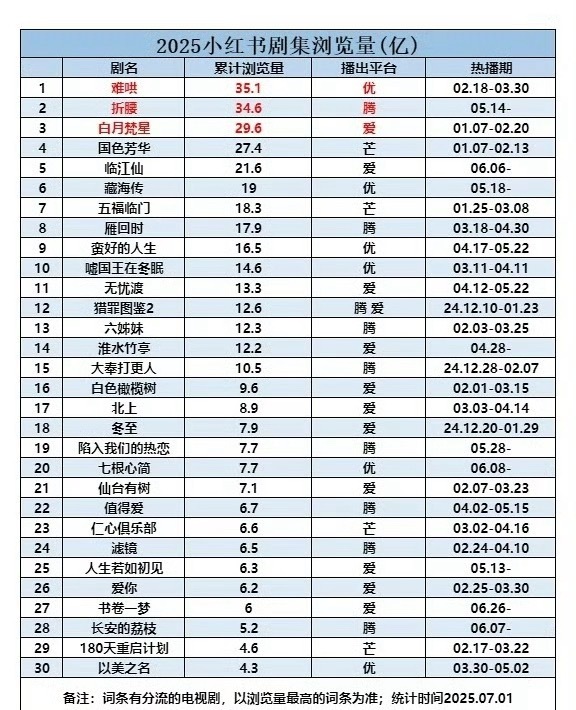 2025小红书剧集浏览量(亿)

| | 剧名 | 累计浏览量 | 播出平台 | 热播期 |
|---|---|---|---|---|
| 1 | 难哄 | 35.1 | 优 | 02.18-03.30 |
| 2 | 折腰 | 34.6 | 腾 | 05.14- |
| 3 | 白月梵星 | 29.6 | 爱 | 01.07-02.20 |
| 4 | 国色芳华 | 27.4 | 芒 | 01.07-02.13 |
| 5 | 临江仙 | 21.6 | 爱 | 06.06- |
| 6 | 藏海传 | 19 | 优 | 05.18- |
| 7 | 五福临门 | 18.3 | 芒 | 01.25-03.08 |
| 8 | 雁回时 | 17.9 | 腾 | 03.18-04.30 |
| 9 | 蛮好的人生 | 16.5 | 优 | 04.17-05.22 |
| 10 | 嘘国王在冬眠 | 14.6 | 优 | 03.11-04.11 |
| 11 | 无忧渡 | 13.3 | 爱 | 04.12-05.22 |
| 12 | 猎罪图鉴2 | 12.6 | 腾 爱 | 24.12.10-01.23 |
| 13 | 六姊妹 | 12.3 | 腾 | 02.03-03.25 |
| 14 | 淮水竹亭 | 12.2 | 爱 | 04.28- |
| 15 | 大奉打更人 | 10.5 | 腾 | 24.12.28-02.07 |
| 16 | 白色橄榄树 | 9.6 | 爱 | 02.01-03.15 |
| 17 | 北上 | 8.9 | 爱 | 03.03-04.14 |
| 18 | 冬至 | 7.9 | 爱 | 24.12.20-01.29 |
| 19 | 陷入我们的热恋 | 7.7 | 腾 | 05.28- |
| 20 | 七根心简 | 7.7 | 优 | 06.08- |
| 21 | 仙台有树 | 7.1 | 爱 | 02.07-03.23 |
| 22 | 值得爱 | 6.7 | 腾 | 04.02-05.15 |
| 23 | 仁心俱乐部 | 6.6 | 芒 | 03.02-04.16 |
| 24 | 滤镜 | 6.5 | 腾 | 02.24-04.10 |
| 25 | 人生若如初见 | 6.3 | 爱 | 05.13- |
| 26 | 爱你 | 6.2 | 爱 | 02.25-03.30 |
| 27 | 书卷一梦 | 6 | 爱 | 06.26- |
| 28 | 长安的荔枝 | 5.2 | 腾 | 06.07- |
| 29 | 180天重启计划 | 4.6 | 芒 | 02.17-03.22 |
| 30 | 以美之名 | 4.3 | 优 | 03.30-05.02 |

备注：词条有分流的电视剧，以浏览量最高的词条为准；统计时间2025.07.01